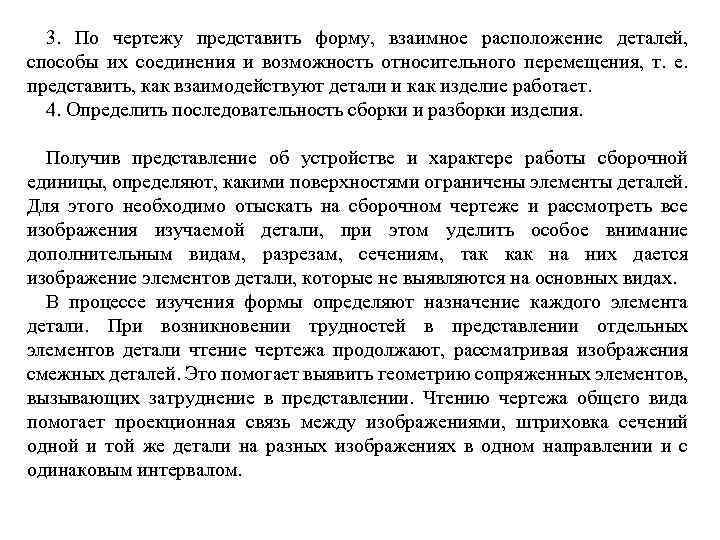 3. По чертежу представить форму, взаимное расположение деталей, способы их соединения и возможность относительного перемещения, т. е. представить, как взаимодействуют детали и как изделие работает.
4. Определить последовательность сборки и разборки изделия.

Получив представление об устройстве и характере работы сборочной единицы, определяют, какими поверхностями ограничены элементы деталей. Для этого необходимо отыскать на сборочном чертеже и рассмотреть все изображения изучаемой детали, при этом уделить особое внимание дополнительным видам, разрезам, сечениям, так как на них дается изображение элементов детали, которые не выявляются на основных видах.
В процессе изучения формы определяют назначение каждого элемента детали. При возникновении трудностей в представлении отдельных элементов детали чтение чертежа продолжают, рассматривая изображения смежных деталей. Это помогает выявить геометрию сопряженных элементов, вызывающих затруднение в представлении. Чтению чертежа общего вида помогает проекционная связь между изображениями, штриховка сечений одной и той же детали на разных изображениях в одном направлении и с одинаковым интервалом.